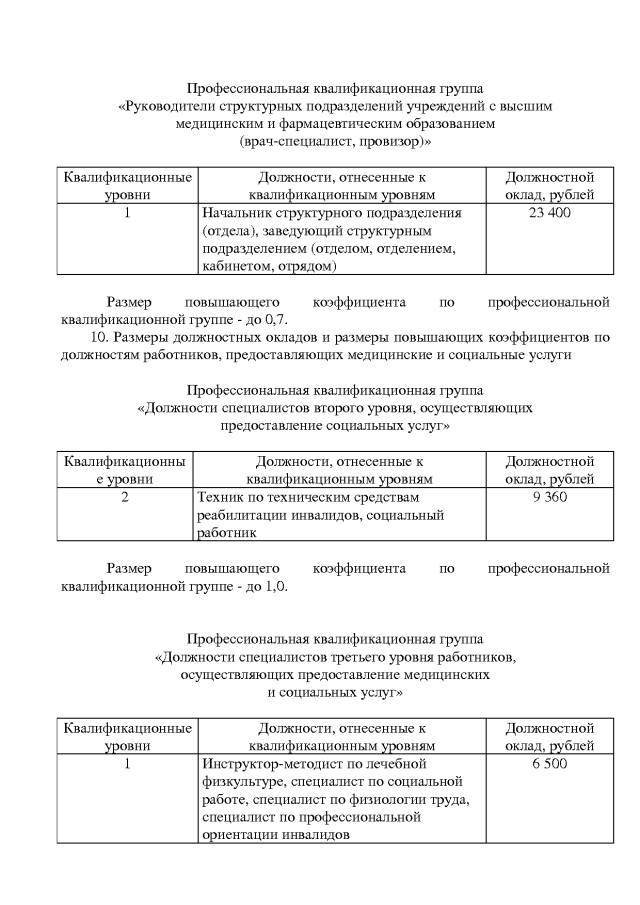 Профессиональная квалификационная группа
«Руководители структурных подразделений учреждений с высшим медицинским и фармацевтическим образованием
(врач-специалист, провизор)»

| Квалификационные уровни | Должности, отнесенные к квалификационным уровням | Должностной оклад, рублей |
|---|---|---|
| 1 | Начальник структурного подразделения (отдела), заведующий структурным подразделением (отделом, отделением, кабинетом, отрядом) | 23 400 |

Размер повышающего коэффициента по профессиональной квалификационной группе - до 0,7.

10. Размеры должностных окладов и размеры повышающих коэффициентов по должностям работников, предоставляющих медицинские и социальные услуги

Профессиональная квалификационная группа
«Должности специалистов второго уровня, осуществляющих предоставление социальных услуг»

| Квалификационные уровни | Должности, отнесенные к квалификационным уровням | Должностной оклад, рублей |
|---|---|---|
| 2 | Техник по техническим средствам реабилитации инвалидов, социальный работник | 9 360 |

Размер повышающего коэффициента по профессиональной квалификационной группе - до 1,0.

Профессиональная квалификационная группа
«Должности специалистов третьего уровня работников, осуществляющих предоставление медицинских и социальных услуг»

| Квалификационные уровни | Должности, отнесенные к квалификационным уровням | Должностной оклад, рублей |
|---|---|---|
| 1 | Инструктор-методист по лечебной физкультуре, специалист по социальной работе, специалист по физиологии труда, специалист по профессиональной ориентации инвалидов | 6 500 |